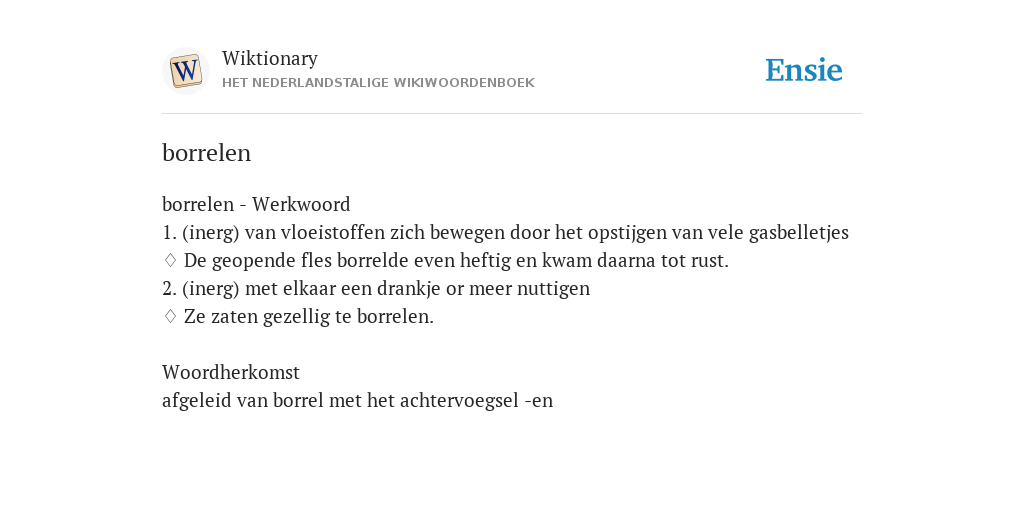 W
Wiktionary
HET NEDERLANDSTALIGE WIKIWOORDENBOEK

Ensie

borrelen

borrelen - Werkwoord
1. (inerg) van vloeistoffen zich bewegen door het opstijgen van vele gasbelletjes
♢ De geopende fles borrelde even heftig en kwam daarna tot rust.
2. (inerg) met elkaar een drankje or meer nuttigen
♢ Ze zaten gezellig te borrelen.

Woordherkomst
afgeleid van borrel met het achtervoegsel -en